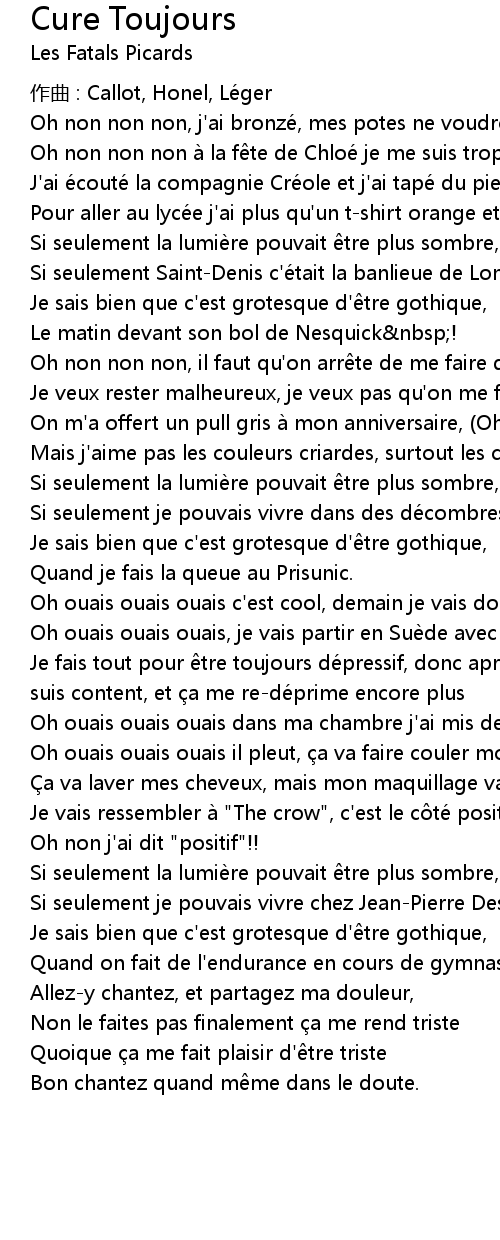 Cure Toujours
Les Fatals Picards
作曲 : Callot, Honel, Léger
Oh non non non, j'ai bronzé, mes potes ne voudr
Oh non non non à la fête de Chloé je me suis trop
J'ai écouté la compagnie Créole et j'ai tapé du pie
Pour aller au lycée j'ai plus qu'un t-shirt orange et
Si seulement la lumière pouvait être plus sombre,
Si seulement Saint-Denis c'était la banlieue de Lon
Je sais bien que c'est grotesque d'être gothique,
Le matin devant son bol de Nesquick&nbsp;!
Oh non non non, il faut qu'on arrête de me faire c
Je veux rester malheureux, je veux pas qu'on me f
On m'a offert un pull gris à mon anniversaire, (Oh
Mais j'aime pas les couleurs criardes, surtout les c
Si seulement la lumière pouvait être plus sombre,
Si seulement je pouvais vivre dans des décombres
Je sais bien que c'est grotesque d'être gothique,
Quand je fais la queue au Prisunic.
Oh ouais ouais ouais c'est cool, demain je vais do
Oh ouais ouais ouais, je vais partir en Suède avec
Je fais tout pour être toujours dépressif, donc apr
suis content, et ça me re-déprime encore plus
Oh ouais ouais ouais dans ma chambre j'ai mis de
Oh ouais ouais ouais il pleut, ça va faire couler mo
Ça va laver mes cheveux, mais mon maquillage va
Je vais ressembler à "The crow", c'est le côté posit
Oh non j'ai dit "positif"!!
Si seulement la lumière pouvait être plus sombre,
Si seulement je pouvais vivre chez Jean-Pierre Des
Je sais bien que c'est grotesque d'être gothique,
Quand on fait de l'endurance en cours de gymnas
Allez-y chantez, et partagez ma douleur,
Non le faites pas finalement ça me rend triste
Quoique ça me fait plaisir d'être triste
Bon chantez quand même dans le doute.